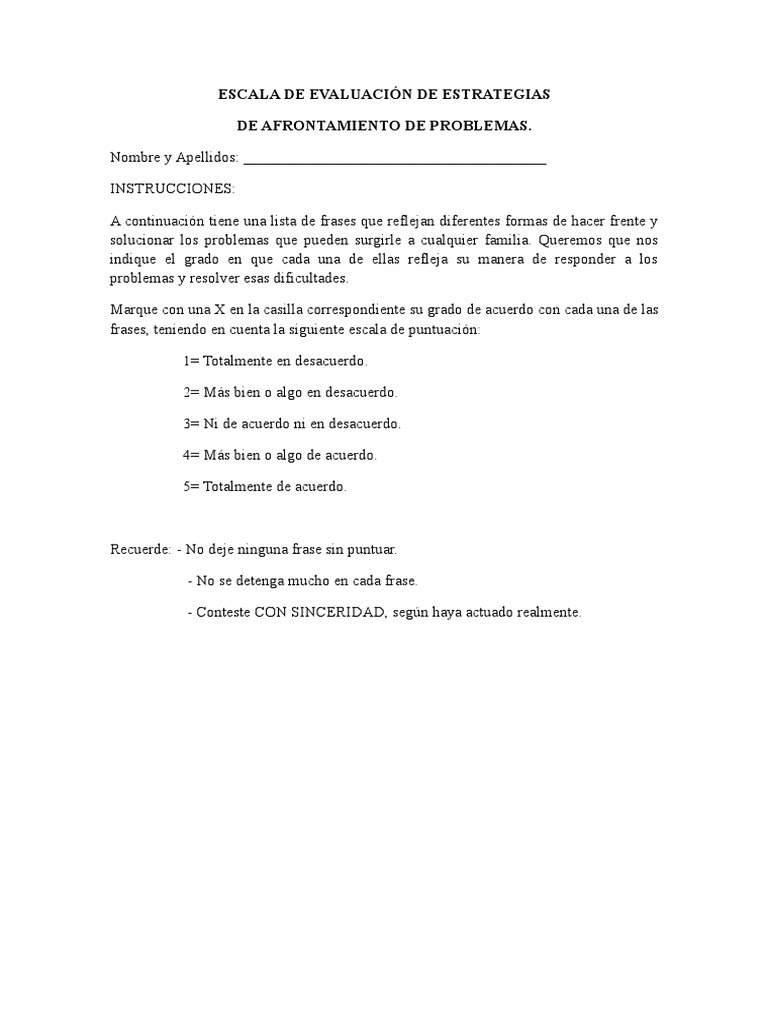 ESCALA DE EVALUACIÓN DE ESTRATEGIAS

DE AFRONTAMIENTO DE PROBLEMAS.

Nombre y Apellidos: ___________________________________________

INSTRUCCIONES:

A continuación tiene una lista de frases que reflejan diferentes formas de hacer frente y solucionar los problemas que pueden surgirle a cualquier familia. Queremos que nos indique el grado en que cada una de ellas refleja su manera de responder a los problemas y resolver esas dificultades.

Marque con una X en la casilla correspondiente su grado de acuerdo con cada una de las frases, teniendo en cuenta la siguiente escala de puntuación:

1= Totalmente en desacuerdo.

2= Más bien o algo en desacuerdo.

3= Ni de acuerdo ni en desacuerdo.

4= Más bien o algo de acuerdo.

5= Totalmente de acuerdo.

Recuerde: - No deje ninguna frase sin puntuar.

- No se detenga mucho en cada frase.

- Conteste CON SINCERIDAD, según haya actuado realmente.